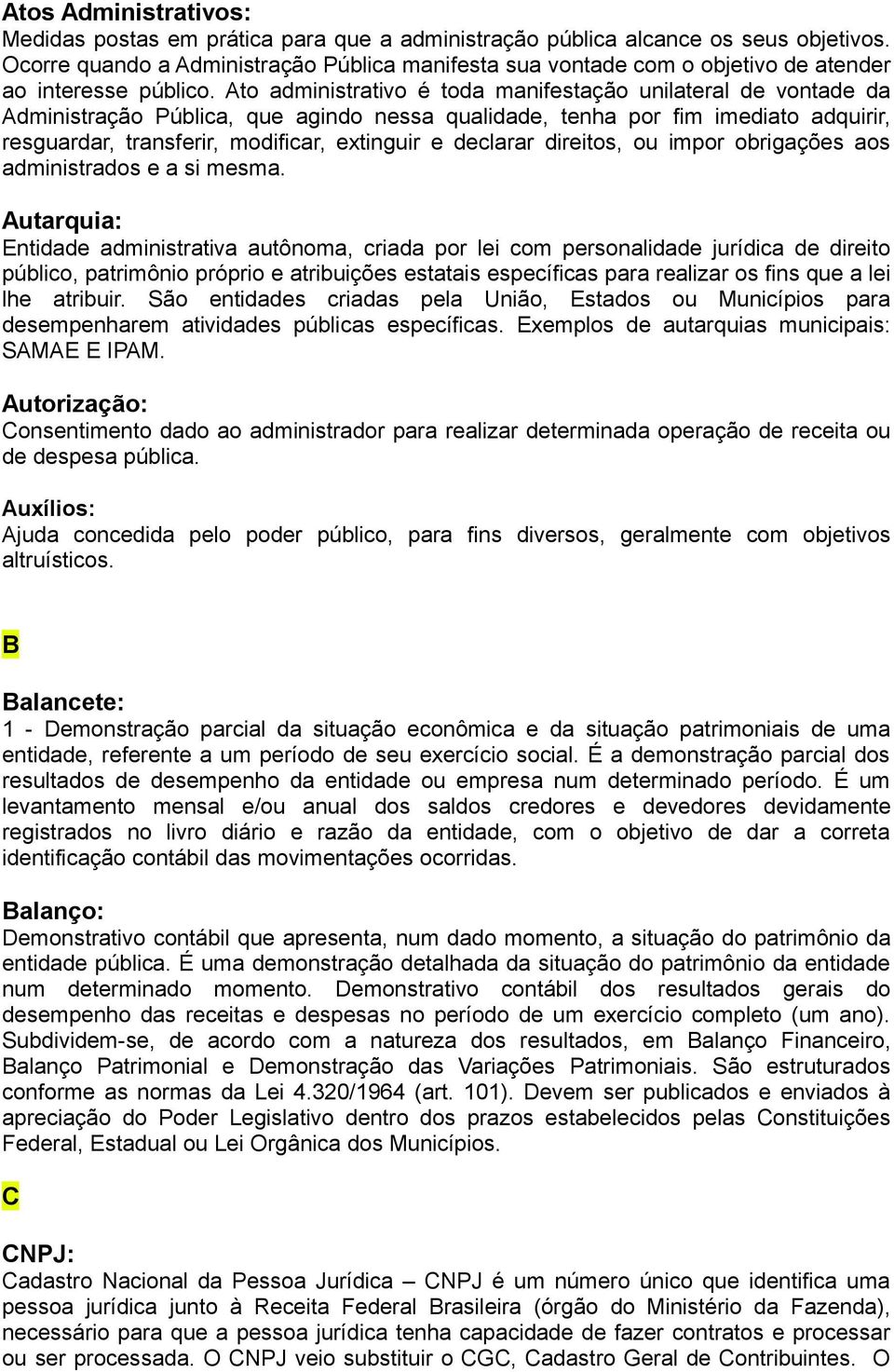 Atos Administrativos:
Medidas postas em prática para que a administração pública alcance os seus objetivos. Ocorre quando a Administração Pública manifesta sua vontade com o objetivo de atender ao interesse público. Ato administrativo é toda manifestação unilateral de vontade da Administração Pública, que agindo nessa qualidade, tenha por fim imediato adquirir, resguardar, transferir, modificar, extinguir e declarar direitos, ou impor obrigações aos administrados e a si mesma.

Autarquia:
Entidade administrativa autônoma, criada por lei com personalidade jurídica de direito público, patrimônio próprio e atribuições estatais específicas para realizar os fins que a lei lhe atribuir. São entidades criadas pela União, Estados ou Municípios para desempenharem atividades públicas específicas. Exemplos de autarquias municipais: SAMAE E IPAM.

Autorização:
Consentimento dado ao administrador para realizar determinada operação de receita ou de despesa pública.

Auxílios:
Ajuda concedida pelo poder público, para fins diversos, geralmente com objetivos altruísticos.

B

Balancete:
1 - Demonstração parcial da situação econômica e da situação patrimoniais de uma entidade, referente a um período de seu exercício social. É a demonstração parcial dos resultados de desempenho da entidade ou empresa num determinado período. É um levantamento mensal e/ou anual dos saldos credores e devedores devidamente registrados no livro diário e razão da entidade, com o objetivo de dar a correta identificação contábil das movimentações ocorridas.

Balanço:
Demonstrativo contábil que apresenta, num dado momento, a situação do patrimônio da entidade pública. É uma demonstração detalhada da situação do patrimônio da entidade num determinado momento. Demonstrativo contábil dos resultados gerais do desempenho das receitas e despesas no período de um exercício completo (um ano). Subdividem-se, de acordo com a natureza dos resultados, em Balanço Financeiro, Balanço Patrimonial e Demonstração das Variações Patrimoniais. São estruturados conforme as normas da Lei 4.320/1964 (art. 101). Devem ser publicados e enviados à apreciação do Poder Legislativo dentro dos prazos estabelecidos pelas Constituições Federal, Estadual ou Lei Orgânica dos Municípios.

C

CNPJ:
Cadastro Nacional da Pessoa Jurídica – CNPJ é um número único que identifica uma pessoa jurídica junto à Receita Federal Brasileira (órgão do Ministério da Fazenda), necessário para que a pessoa jurídica tenha capacidade de fazer contratos e processar ou ser processada. O CNPJ veio substituir o CGC, Cadastro Geral de Contribuintes. O